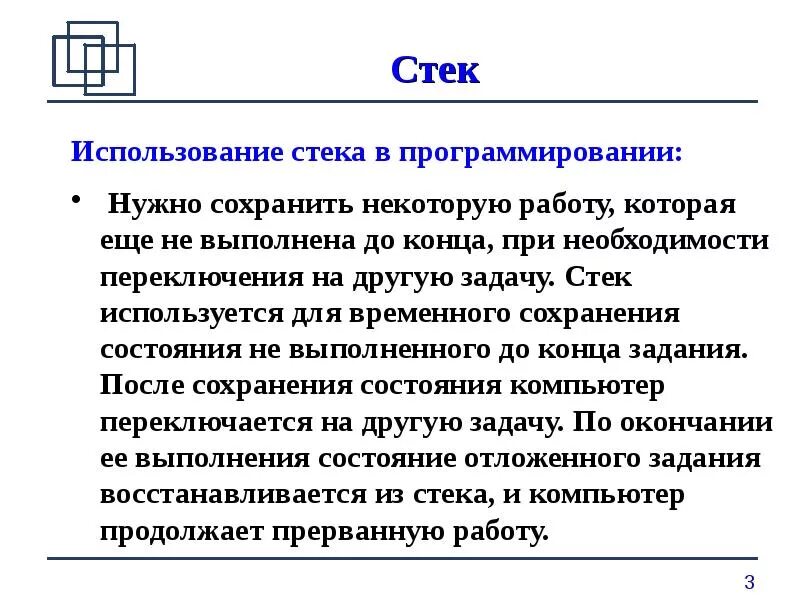 Стек

Использование стека в программировании:

• Нужно сохранить некоторую работу, которая еще не выполнена до конца, при необходимости переключения на другую задачу. Стек используется для временного сохранения состояния не выполненного до конца задания. После сохранения состояния компьютер переключается на другую задачу. По окончании ее выполнения состояние отложенного задания восстанавливается из стека, и компьютер продолжает прерванную работу.

3